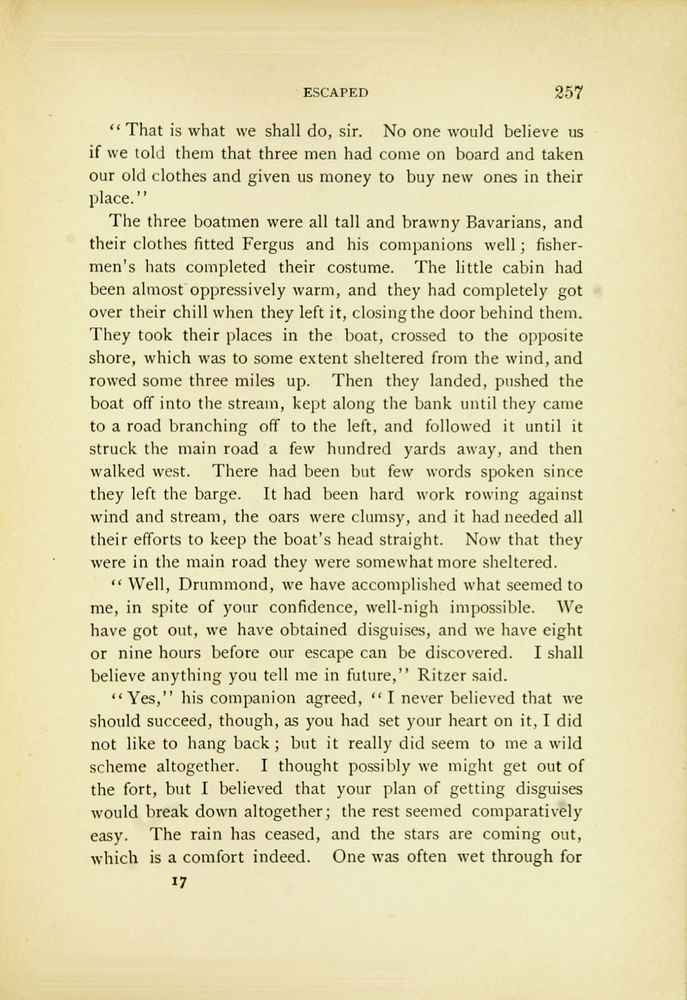 ESCAPED 257

"That is what we shall do, sir. No one would believe us if we told them that three men had come on board and taken our old clothes and given us money to buy new ones in their place."

The three boatmen were all tall and brawny Bavarians, and their clothes fitted Fergus and his companions well; fishermen's hats completed their costume. The little cabin had been almost oppressively warm, and they had completely got over their chill when they left it, closing the door behind them. They took their places in the boat, crossed to the opposite shore, which was to some extent sheltered from the wind, and rowed some three miles up. Then they landed, pushed the boat off into the stream, kept along the bank until they came to a road branching off to the left, and followed it until it struck the main road a few hundred yards away, and then walked west. There had been but few words spoken since they left the barge. It had been hard work rowing against wind and stream, the oars were clumsy, and it had needed all their efforts to keep the boat's head straight. Now that they were in the main road they were somewhat more sheltered.

"Well, Drummond, we have accomplished what seemed to me, in spite of your confidence, well-nigh impossible. We have got out, we have obtained disguises, and we have eight or nine hours before our escape can be discovered. I shall believe anything you tell me in future," Ritzer said.

"Yes," his companion agreed, "I never believed that we should succeed, though, as you had set your heart on it, I did not like to hang back; but it really did seem to me a wild scheme altogether. I thought possibly we might get out of the fort, but I believed that your plan of getting disguises would break down altogether; the rest seemed comparatively easy. The rain has ceased, and the stars are coming out, which is a comfort indeed. One was often wet through for

17